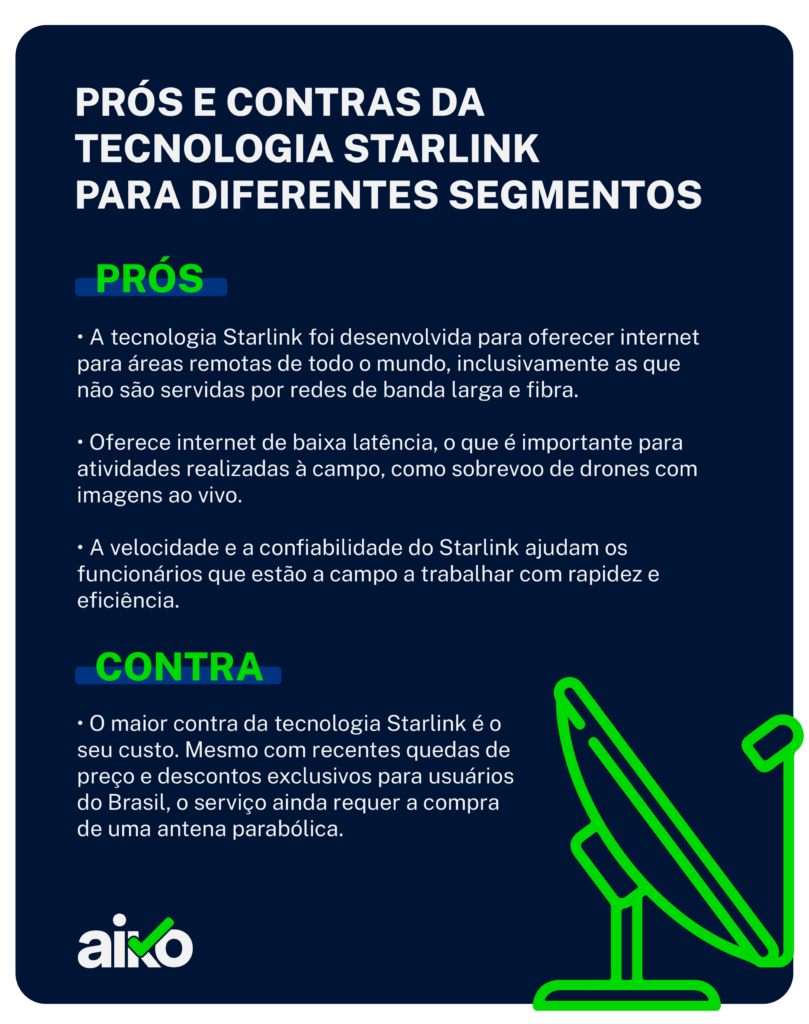 PRÓS E CONTRAS DA TECNOLOGIA STARLINK PARA DIFERENTES SEGMENTOS

PRÓS

• A tecnologia Starlink foi desenvolvida para oferecer internet para áreas remotas de todo o mundo, inclusivamente as que não são servidas por redes de banda larga e fibra.

• Oferece internet de baixa latência, o que é importante para atividades realizadas à campo, como sobrevoo de drones com imagens ao vivo.

• A velocidade e a confiabilidade do Starlink ajudam os funcionários que estão a campo a trabalhar com rapidez e eficiência.

CONTRA

• O maior contra da tecnologia Starlink é o seu custo. Mesmo com recentes quedas de preço e descontos exclusivos para usuários do Brasil, o serviço ainda requer a compra de uma antena parabólica.

aiko